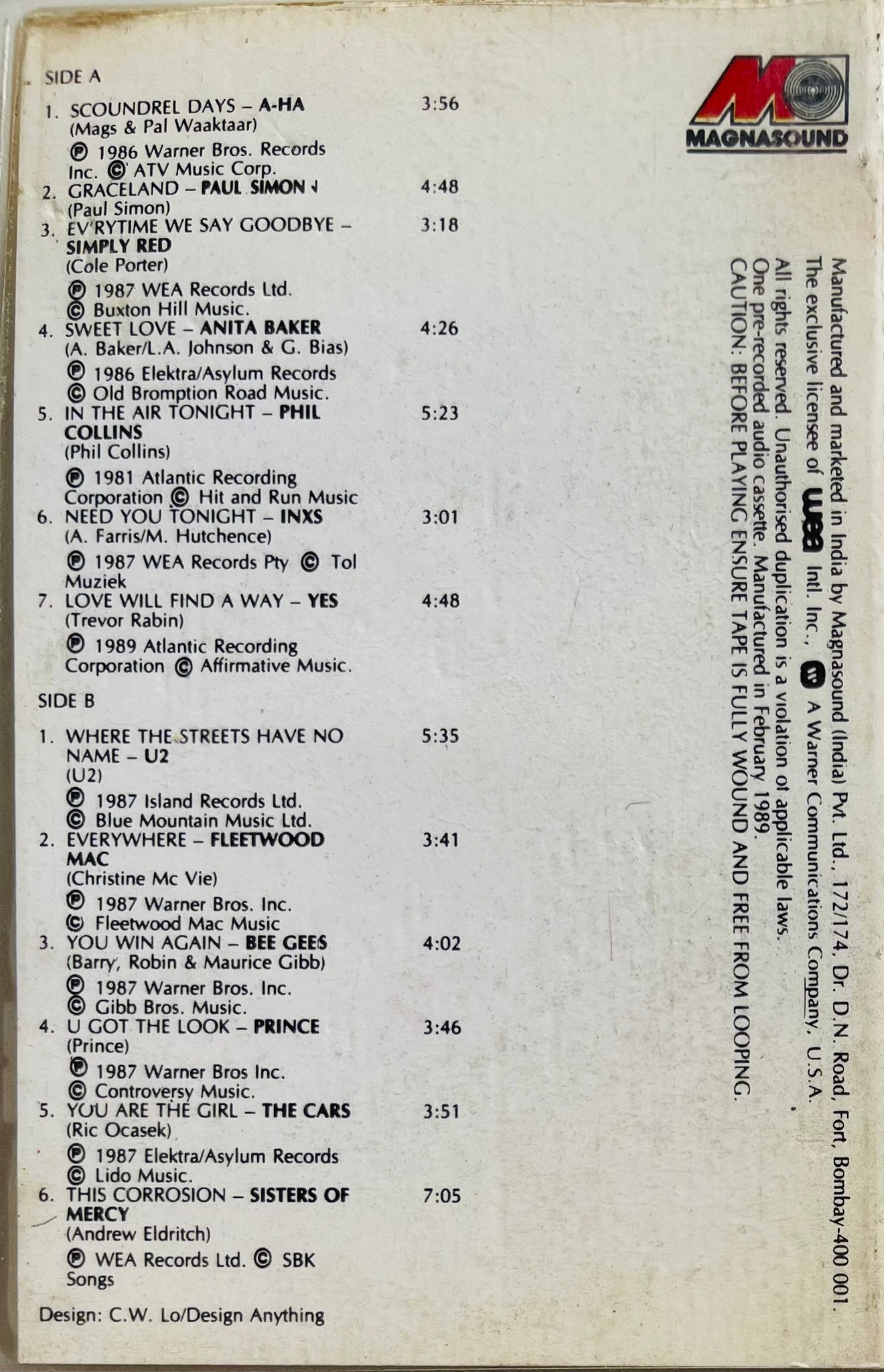 SIDE A

1. SCOUNDREL DAYS – A-HA 3:56
(Mags & Pal Waaktaar)
℗ 1986 Warner Bros. Records Inc. © ATV Music Corp.

2. GRACELAND – PAUL SIMON 4:48
(Paul Simon)

3. EV'RYTIME WE SAY GOODBYE – SIMPLY RED 3:18
(Cole Porter)
℗ 1987 WEA Records Ltd.
© Buxton Hill Music.

4. SWEET LOVE – ANITA BAKER 4:26
(A. Baker/L.A. Johnson & G. Bias)
℗ 1986 Elektra/Asylum Records
© Old Bromption Road Music.

5. IN THE AIR TONIGHT – PHIL COLLINS 5:23
(Phil Collins)
℗ 1981 Atlantic Recording Corporation © Hit and Run Music

6. NEED YOU TONIGHT – INXS 3:01
(A. Farris/M. Hutchence)
℗ 1987 WEA Records Pty © Tol Muziek

7. LOVE WILL FIND A WAY – YES 4:48
(Trevor Rabin)
℗ 1989 Atlantic Recording Corporation © Affirmative Music.

SIDE B

1. WHERE THE STREETS HAVE NO NAME – U2 5:35
(U2)
℗ 1987 Island Records Ltd.
© Blue Mountain Music Ltd.

2. EVERYWHERE – FLEETWOOD MAC 3:41
(Christine Mc Vie)
℗ 1987 Warner Bros. Inc.
© Fleetwood Mac Music

3. YOU WIN AGAIN – BEE GEES 4:02
(Barry, Robin & Maurice Gibb)
℗ 1987 Warner Bros. Inc.
© Gibb Bros. Music.

4. U GOT THE LOOK – PRINCE 3:46
(Prince)
℗ 1987 Warner Bros Inc.
© Controversy Music.

5. YOU ARE THE GIRL – THE CARS 3:51
(Ric Ocasek)
℗ 1987 Elektra/Asylum Records
© Lido Music.

6. THIS CORROSION – SISTERS OF MERCY 7:05
(Andrew Eldritch)
℗ WEA Records Ltd. © SBK Songs

Design: C.W. Lo/Design Anything

MAGNASOUND

Manufactured and marketed in India by Magnasound (India) Pvt. Ltd., 172/174, Dr. D.N. Road, Fort, Bombay-400 001.
The exclusive licensee of wea Intl. Inc., A Warner Communications Company, U.S.A.
All rights reserved. Unauthorised duplication is a violation of applicable laws.
One pre-recorded audio cassette. Manufactured in February 1989.
CAUTION: BEFORE PLAYING ENSURE TAPE IS FULLY WOUND AND FREE FROM LOOPING.